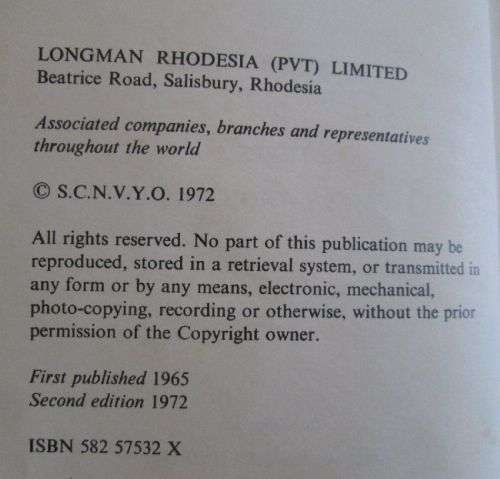 LONGMAN RHODESIA (PVT) LIMITED
Beatrice Road, Salisbury, Rhodesia

Associated companies, branches and representatives throughout the world

© S.C.N.V.Y.O. 1972

All rights reserved. No part of this publication may be reproduced, stored in a retrieval system, or transmitted in any form or by any means, electronic, mechanical, photo-copying, recording or otherwise, without the prior permission of the Copyright owner.

First published 1965
Second edition 1972

ISBN 582 57532 X